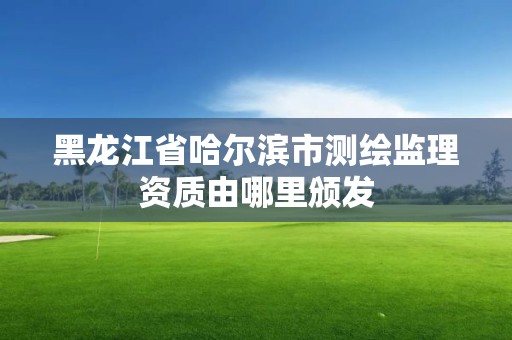 黑龙江省哈尔滨市测绘监理资质由哪里颁发